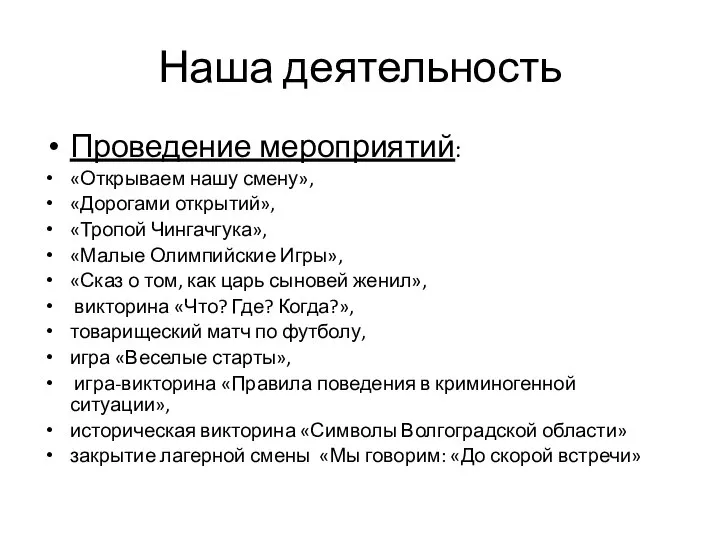 Наша деятельность

• Проведение мероприятий:
• «Открываем нашу смену»,
• «Дорогами открытий»,
• «Тропой Чингачгука»,
• «Малые Олимпийские Игры»,
• «Сказ о том, как царь сыновей женил»,
• викторина «Что? Где? Когда?»,
• товарищеский матч по футболу,
• игра «Веселые старты»,
• игра-викторина «Правила поведения в криминогенной ситуации»,
• историческая викторина «Символы Волгоградской области»
• закрытие лагерной смены «Мы говорим: «До скорой встречи»